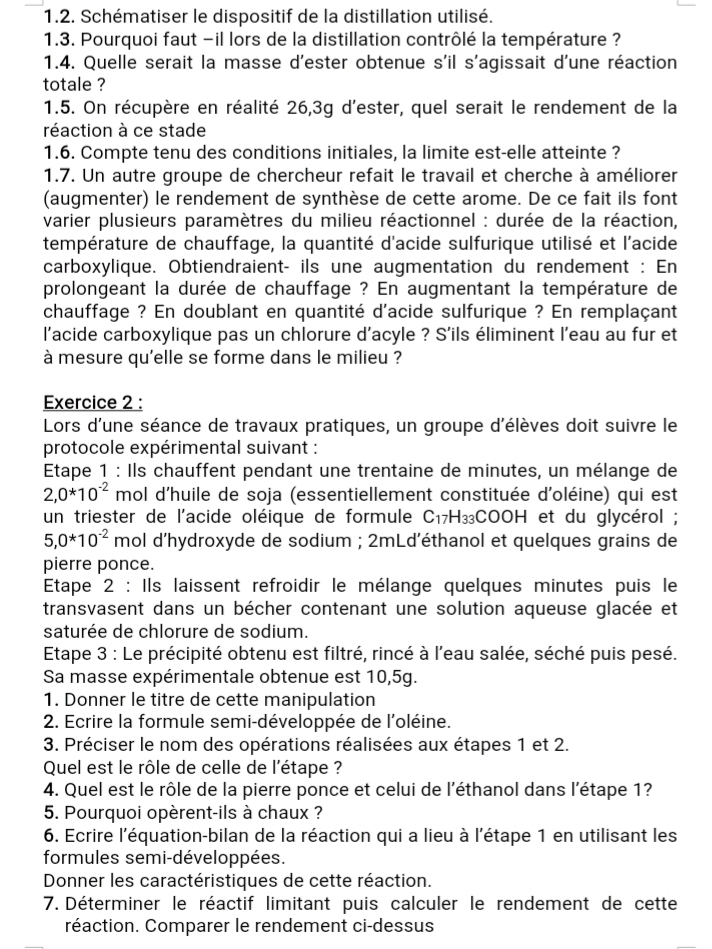 1.2. Schématiser le dispositif de la distillation utilisé.
1.3. Pourquoi faut –il lors de la distillation contrôlé la température ?
1.4. Quelle serait la masse d'ester obtenue s'il s'agissait d'une réaction totale ?
1.5. On récupère en réalité 26,3g d'ester, quel serait le rendement de la réaction à ce stade
1.6. Compte tenu des conditions initiales, la limite est-elle atteinte ?
1.7. Un autre groupe de chercheur refait le travail et cherche à améliorer (augmenter) le rendement de synthèse de cette arome. De ce fait ils font varier plusieurs paramètres du milieu réactionnel : durée de la réaction, température de chauffage, la quantité d'acide sulfurique utilisé et l'acide carboxylique. Obtiendraient- ils une augmentation du rendement : En prolongeant la durée de chauffage ? En augmentant la température de chauffage ? En doublant en quantité d'acide sulfurique ? En remplaçant l'acide carboxylique pas un chlorure d'acyle ? S'ils éliminent l'eau au fur et à mesure qu'elle se forme dans le milieu ?

Exercice 2 :
Lors d'une séance de travaux pratiques, un groupe d'élèves doit suivre le protocole expérimental suivant :
Etape 1 : Ils chauffent pendant une trentaine de minutes, un mélange de $2,0*10^{-2}$ mol d'huile de soja (essentiellement constituée d'oléine) qui est un triester de l'acide oléique de formule $C_{17}H_{33}COOH$ et du glycérol ; $5,0*10^{-2}$ mol d'hydroxyde de sodium ; 2mLd'éthanol et quelques grains de pierre ponce.
Etape 2 : Ils laissent refroidir le mélange quelques minutes puis le transvasent dans un bécher contenant une solution aqueuse glacée et saturée de chlorure de sodium.
Etape 3 : Le précipité obtenu est filtré, rincé à l'eau salée, séché puis pesé. Sa masse expérimentale obtenue est 10,5g.
1. Donner le titre de cette manipulation
2. Ecrire la formule semi-développée de l'oléine.
3. Préciser le nom des opérations réalisées aux étapes 1 et 2.
Quel est le rôle de celle de l'étape ?
4. Quel est le rôle de la pierre ponce et celui de l'éthanol dans l'étape 1?
5. Pourquoi opèrent-ils à chaux ?
6. Ecrire l'équation-bilan de la réaction qui a lieu à l'étape 1 en utilisant les formules semi-développées.
Donner les caractéristiques de cette réaction.
7. Déterminer le réactif limitant puis calculer le rendement de cette réaction. Comparer le rendement ci-dessus